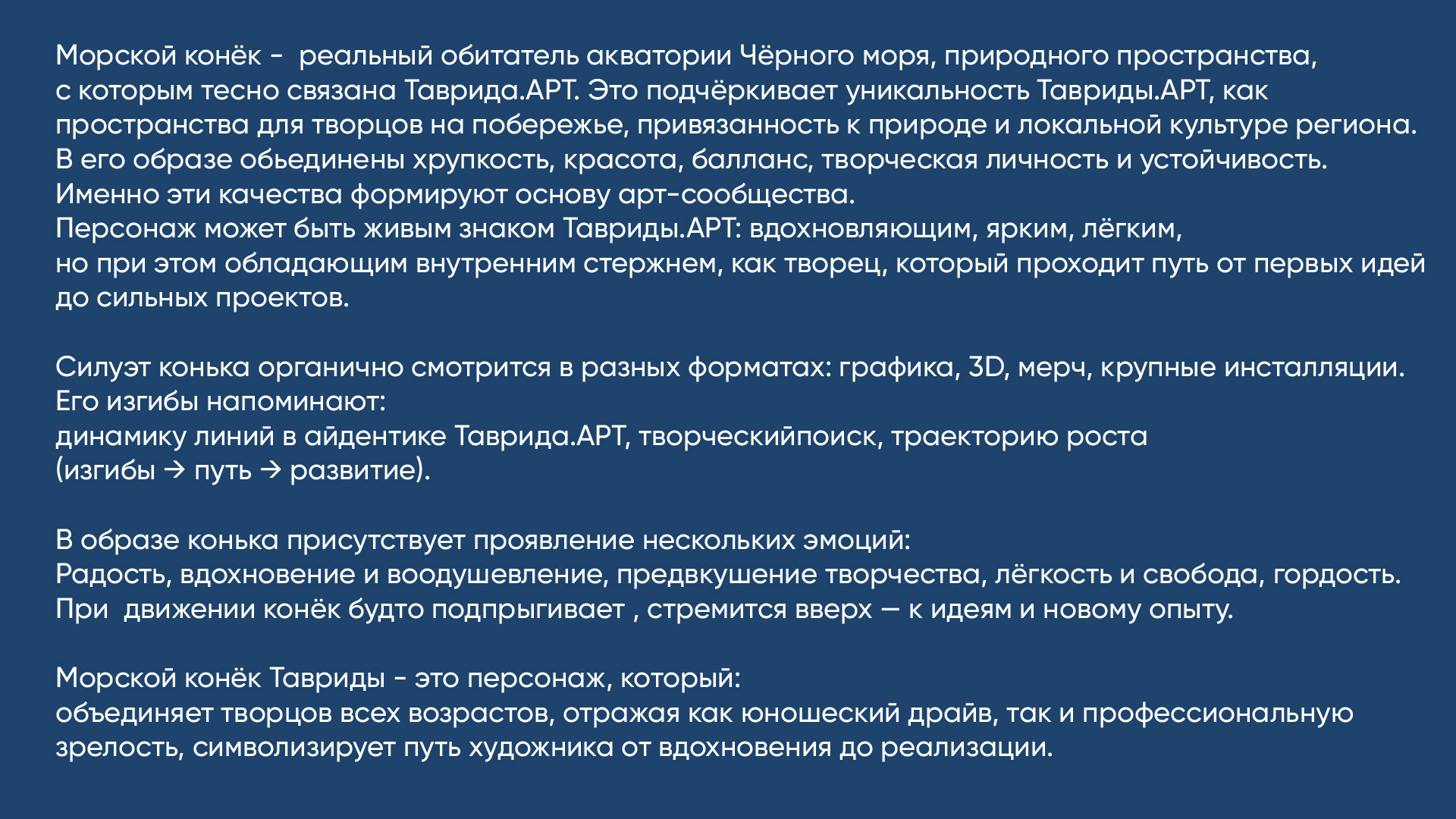 Морской конёк - реальный обитатель акватории Чёрного моря, природного пространства, с которым тесно связана Таврида.АРТ. Это подчёркивает уникальность Тавриды.АРТ, как пространства для творцов на побережье, привязанность к природе и локальной культуре региона. В его образе обьединены хрупкость, красота, балланс, творческая личность и устойчивость. Именно эти качества формируют основу арт-сообщества.
Персонаж может быть живым знаком Тавриды.АРТ: вдохновляющим, ярким, лёгким, но при этом обладающим внутренним стержнем, как творец, который проходит путь от первых идей до сильных проектов.

Силуэт конька органично смотрится в разных форматах: графика, 3D, мерч, крупные инсталляции. Его изгибы напоминают:
динамику линий в айдентике Таврида.АРТ, творческийпоиск, траекторию роста (изгибы → путь → развитие).

В образе конька присутствует проявление нескольких эмоций:
Радость, вдохновение и воодушевление, предвкушение творчества, лёгкость и свобода, гордость. При движении конёк будто подпрыгивает , стремится вверх — к идеям и новому опыту.

Морской конёк Тавриды - это персонаж, который:
объединяет творцов всех возрастов, отражая как юношеский драйв, так и профессиональную зрелость, символизирует путь художника от вдохновения до реализации.